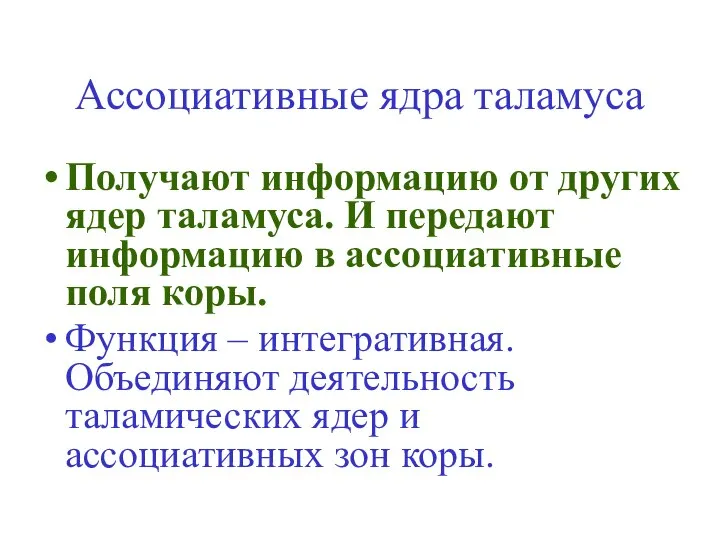 Ассоциативные ядра таламуса

• Получают информацию от других ядер таламуса. И передают информацию в ассоциативные поля коры.

• Функция – интегративная. Объединяют деятельность таламических ядер и ассоциативных зон коры.